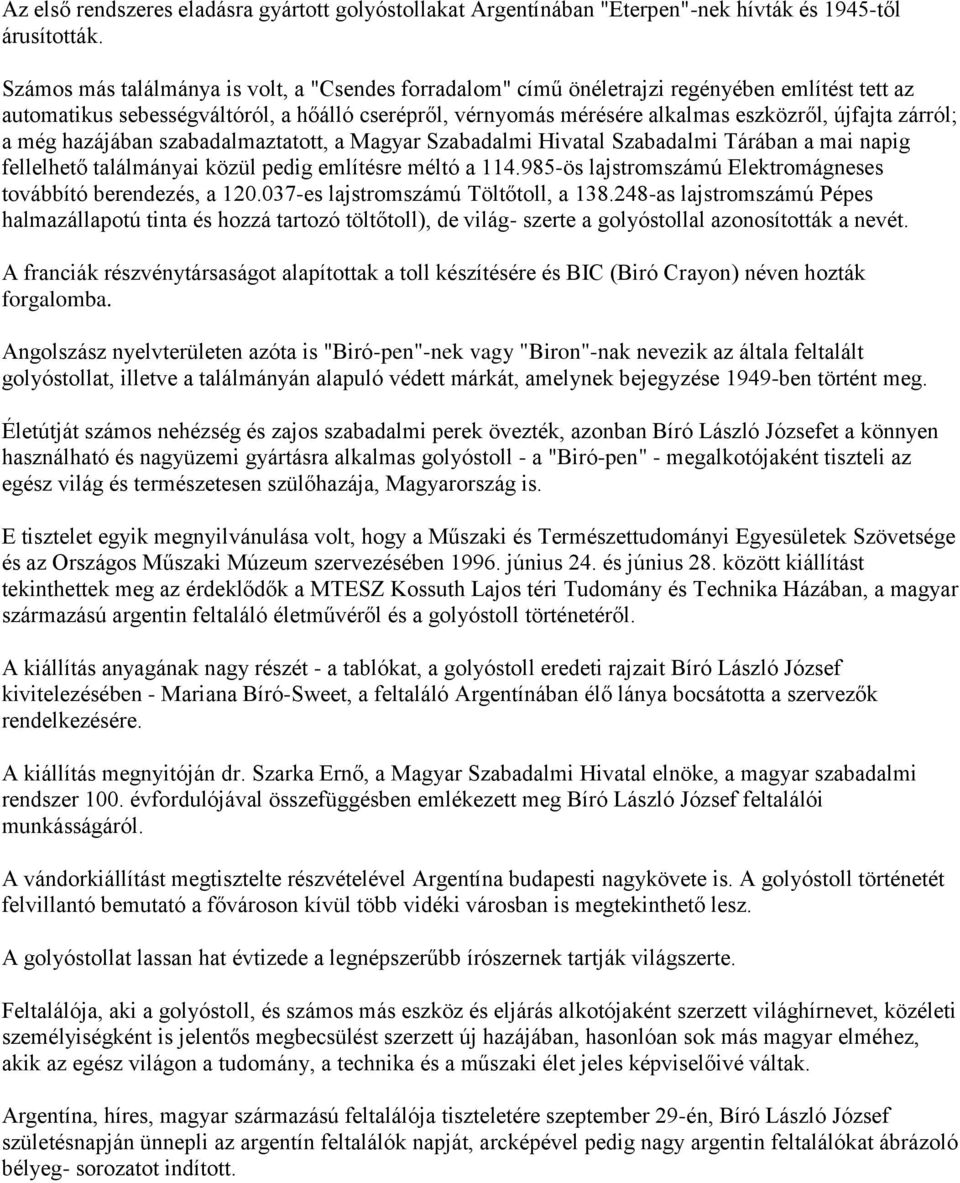 Az első rendszeres eladásra gyártott golyóstollakat Argentínában "Eterpen"-nek hívták és 1945-től árusították.

Számos más találmánya is volt, a "Csendes forradalom" című önéletrajzi regényében említést tett az automatikus sebességváltóról, a hőálló cserépről, vérnyomás mérésére alkalmas eszközről, újfajta zárról; a még hazájában szabadalmaztatott, a Magyar Szabadalmi Hivatal Szabadalmi Tárában a mai napig fellelhető találmányai közül pedig említésre méltó a 114.985-ös lajstromszámú Elektromágneses továbbító berendezés, a 120.037-es lajstromszámú Töltőtoll, a 138.248-as lajstromszámú Pépes halmazállapotú tinta és hozzá tartozó töltőtoll), de világ- szerte a golyóstollal azonosították a nevét.

A franciák részvénytársaságot alapítottak a toll készítésére és BIC (Biró Crayon) néven hozták forgalomba.

Angolszász nyelvterületen azóta is "Biró-pen"-nek vagy "Biron"-nak nevezik az általa feltalált golyóstollat, illetve a találmányán alapuló védett márkát, amelynek bejegyzése 1949-ben történt meg.

Életútját számos nehézség és zajos szabadalmi perek övezték, azonban Bíró László Józsefet a könnyen használható és nagyüzemi gyártásra alkalmas golyóstoll - a "Biró-pen" - megalkotójaként tiszteli az egész világ és természetesen szülőhazája, Magyarország is.

E tisztelet egyik megnyilvánulása volt, hogy a Műszaki és Természettudományi Egyesületek Szövetsége és az Országos Műszaki Múzeum szervezésében 1996. június 24. és június 28. között kiállítást tekinthettek meg az érdeklődők a MTESZ Kossuth Lajos téri Tudomány és Technika Házában, a magyar származású argentin feltaláló életművéről és a golyóstoll történetéről.

A kiállítás anyagának nagy részét - a tablókat, a golyóstoll eredeti rajzait Bíró László József kivitelezésében - Mariana Bíró-Sweet, a feltaláló Argentínában élő lánya bocsátotta a szervezők rendelkezésére.

A kiállítás megnyitóján dr. Szarka Ernő, a Magyar Szabadalmi Hivatal elnöke, a magyar szabadalmi rendszer 100. évfordulójával összefüggésben emlékezett meg Bíró László József feltalálói munkásságáról.

A vándorkiállítást megtisztelte részvételével Argentína budapesti nagykövete is. A golyóstoll történetét felvillantó bemutató a fővároson kívül több vidéki városban is megtekinthető lesz.

A golyóstollat lassan hat évtizede a legnépszerűbb írószernek tartják világszerte.

Feltalálója, aki a golyóstoll, és számos más eszköz és eljárás alkotójaként szerzett világhírnevet, közéleti személyiségként is jelentős megbecsülést szerzett új hazájában, hasonlóan sok más magyar elméhez, akik az egész világon a tudomány, a technika és a műszaki élet jeles képviselőivé váltak.

Argentína, híres, magyar származású feltalálója tiszteletére szeptember 29-én, Bíró László József születésnapján ünnepli az argentin feltalálók napját, arcképével pedig nagy argentin feltalálókat ábrázoló bélyeg- sorozatot indított.